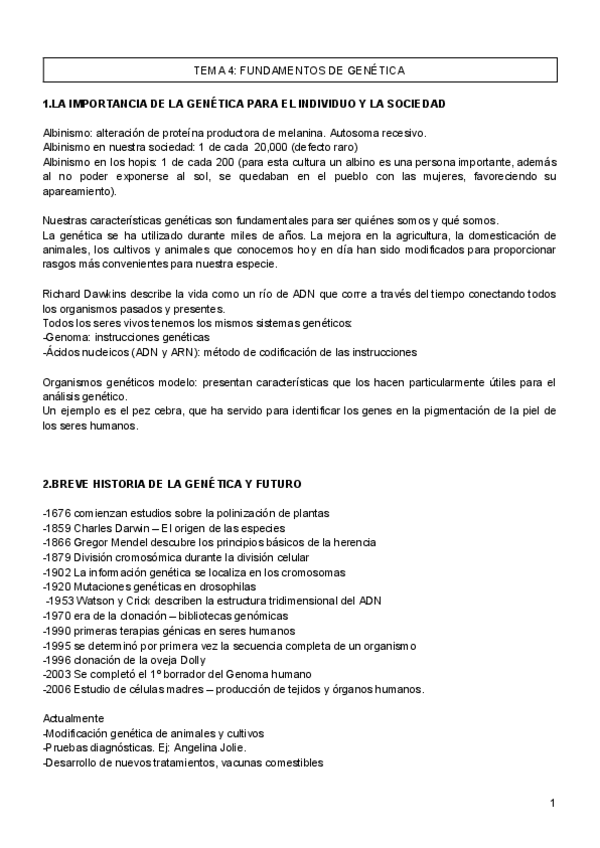 TEMA 4: FUNDAMENTOS DE GENÉTICA

1.LA IMPORTANCIA DE LA GENÉTICA PARA EL INDIVIDUO Y LA SOCIEDAD

Albinismo: alteración de proteína productora de melanina. Autosoma recesivo.
Albinismo en nuestra sociedad: 1 de cada 20,000 (defecto raro)
Albinismo en los hopis: 1 de cada 200 (para esta cultura un albino es una persona importante, además al no poder exponerse al sol, se quedaban en el pueblo con las mujeres, favoreciendo su apareamiento).

Nuestras características genéticas son fundamentales para ser quiénes somos y qué somos.
La genética se ha utilizado durante miles de años. La mejora en la agricultura, la domesticación de animales, los cultivos y animales que conocemos hoy en día han sido modificados para proporcionar rasgos más convenientes para nuestra especie.

Richard Dawkins describe la vida como un río de ADN que corre a través del tiempo conectando todos los organismos pasados y presentes.
Todos los seres vivos tenemos los mismos sistemas genéticos:
-Genoma: instrucciones genéticas
-Ácidos nucleicos (ADN y ARN): método de codificación de las instrucciones

Organismos genéticos modelo: presentan características que los hacen particularmente útiles para el análisis genético.
Un ejemplo es el pez cebra, que ha servido para identificar los genes en la pigmentación de la piel de los seres humanos.

2.BREVE HISTORIA DE LA GENÉTICA Y FUTURO

-1676 comienzan estudios sobre la polinización de plantas
-1859 Charles Darwin – El origen de las especies
-1866 Gregor Mendel descubre los principios básicos de la herencia
-1879 División cromosómica durante la división celular
-1902 La información genética se localiza en los cromosomas
-1920 Mutaciones genéticas en drosophilas
-1953 Watson y Crick describen la estructura tridimensional del ADN
-1970 era de la clonación – bibliotecas genómicas
-1990 primeras terapias génicas en seres humanos
-1995 se determinó por primera vez la secuencia completa de un organismo
-1996 clonación de la oveja Dolly
-2003 Se completó el 1º borrador del Genoma humano
-2006 Estudio de células madres – producción de tejidos y órganos humanos.

Actualmente
-Modificación genética de animales y cultivos
-Pruebas diagnósticas. Ej: Angelina Jolie.
-Desarrollo de nuevos tratamientos, vacunas comestibles

1